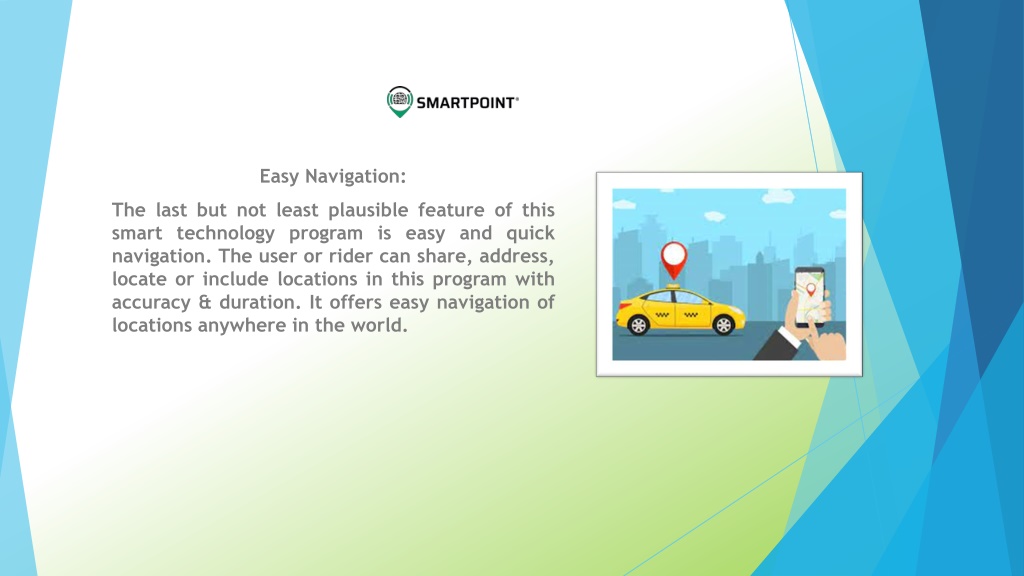 SMARTPOINT®

Easy Navigation:

The last but not least plausible feature of this smart technology program is easy and quick navigation. The user or rider can share, address, locate or include locations in this program with accuracy & duration. It offers easy navigation of locations anywhere in the world.